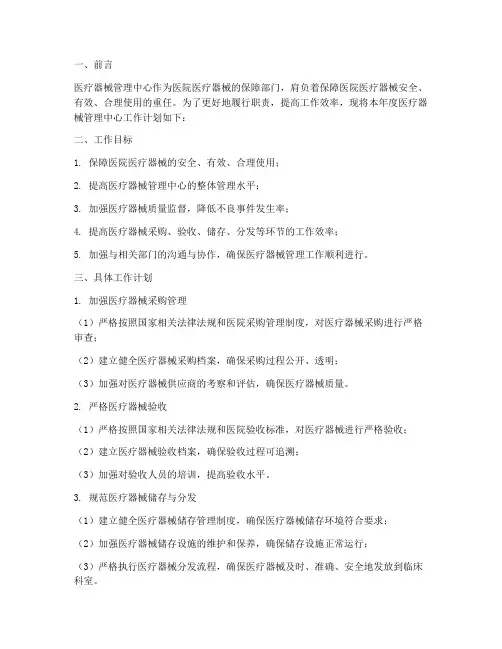 一、前言

医疗器械管理中心作为医院医疗器械的保障部门，肩负着保障医院医疗器械安全、有效、合理使用的重任。为了更好地履行职责，提高工作效率，现将本年度医疗器械管理中心工作计划如下：

二、工作目标

1. 保障医院医疗器械的安全、有效、合理使用；

2. 提高医疗器械管理中心的整体管理水平；

3. 加强医疗器械质量监督，降低不良事件发生率；

4. 提高医疗器械采购、验收、储存、分发等环节的工作效率；

5. 加强与相关部门的沟通与协作，确保医疗器械管理工作顺利进行。

三、具体工作计划

1. 加强医疗器械采购管理

（1）严格按照国家相关法律法规和医院采购管理制度，对医疗器械采购进行严格审查；

（2）建立健全医疗器械采购档案，确保采购过程公开、透明；

（3）加强对医疗器械供应商的考察和评估，确保医疗器械质量。

2. 严格医疗器械验收

（1）严格按照国家相关法律法规和医院验收标准，对医疗器械进行严格验收；

（2）建立医疗器械验收档案，确保验收过程可追溯；

（3）加强对验收人员的培训，提高验收水平。

3. 规范医疗器械储存与分发

（1）建立健全医疗器械储存管理制度，确保医疗器械储存环境符合要求；

（2）加强医疗器械储存设施的维护和保养，确保储存设施正常运行；

（3）严格执行医疗器械分发流程，确保医疗器械及时、准确、安全地发放到临床科室。